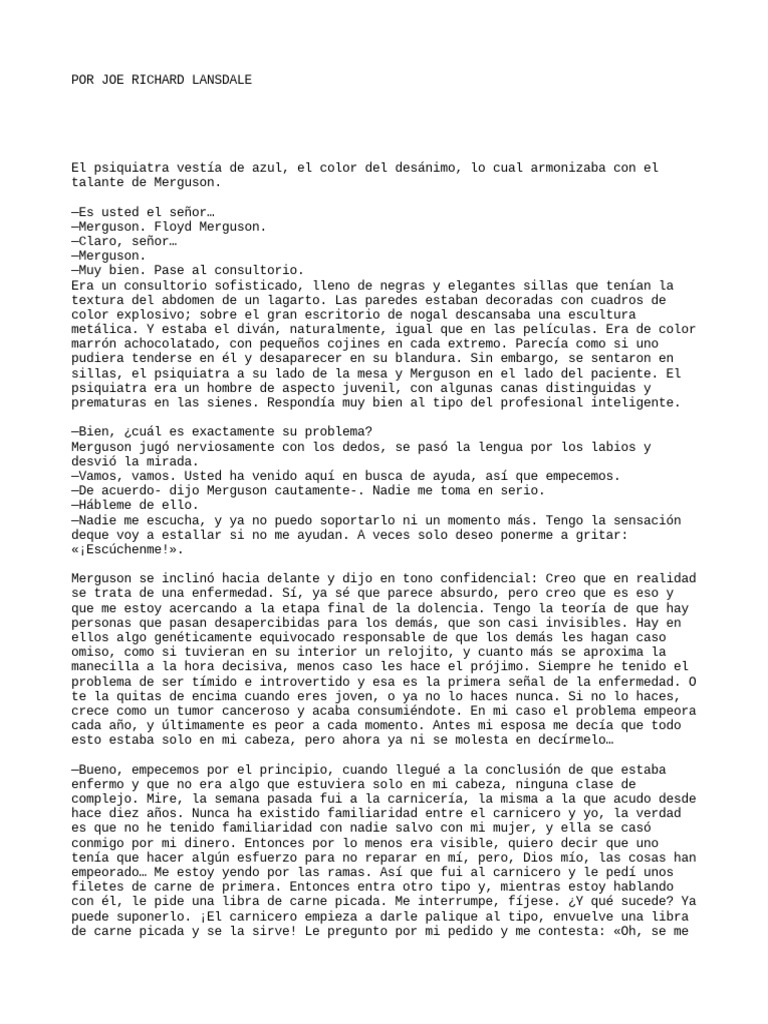 POR JOE RICHARD LANSDALE

El psiquiatra vestía de azul, el color del desánimo, lo cual armonizaba con el talante de Merguson.

—Es usted el señor…
—Merguson. Floyd Merguson.
—Claro, señor…
—Merguson.
—Muy bien. Pase al consultorio.
Era un consultorio sofisticado, lleno de negras y elegantes sillas que tenían la textura del abdomen de un lagarto. Las paredes estaban decoradas con cuadros de color explosivo; sobre el gran escritorio de nogal descansaba una escultura metálica. Y estaba el diván, naturalmente, igual que en las películas. Era de color marrón achocolatado, con pequeños cojines en cada extremo. Parecía como si uno pudiera tenderse en él y desaparecer en su blandura. Sin embargo, se sentaron en sillas, el psiquiatra a su lado de la mesa y Merguson en el lado del paciente. El psiquiatra era un hombre de aspecto juvenil, con algunas canas distinguidas y prematuras en las sienes. Respondía muy bien al tipo del profesional inteligente.

—Bien, ¿cuál es exactamente su problema?
Merguson jugó nerviosamente con los dedos, se pasó la lengua por los labios y desvió la mirada.
—Vamos, vamos. Usted ha venido aquí en busca de ayuda, así que empecemos.
—De acuerdo- dijo Merguson cautamente-. Nadie me toma en serio.
—Hábleme de ello.
—Nadie me escucha, y ya no puedo soportarlo ni un momento más. Tengo la sensación deque voy a estallar si no me ayudan. A veces solo deseo ponerme a gritar: «¡Escúchenme!».

Merguson se inclinó hacia delante y dijo en tono confidencial: Creo que en realidad se trata de una enfermedad. Sí, ya sé que parece absurdo, pero creo que es eso y que me estoy acercando a la etapa final de la dolencia. Tengo la teoría de que hay personas que pasan desapercibidas para los demás, que son casi invisibles. Hay en ellos algo genéticamente equivocado responsable de que los demás les hagan caso omiso, como si tuvieran en su interior un relojito, y cuanto más se aproxima la manecilla a la hora decisiva, menos caso les hace el prójimo. Siempre he tenido el problema de ser tímido e introvertido y esa es la primera señal de la enfermedad. O te la quitas de encima cuando eres joven, o ya no lo haces nunca. Si no lo haces, crece como un tumor canceroso y acaba consumiéndote. En mi caso el problema empeora cada año, y últimamente es peor a cada momento. Antes mi esposa me decía que todo esto estaba solo en mi cabeza, pero ahora ya ni se molesta en decírmelo…

—Bueno, empecemos por el principio, cuando llegué a la conclusión de que estaba enfermo y que no era algo que estuviera solo en mi cabeza, ninguna clase de complejo. Mire, la semana pasada fui a la carnicería, la misma a la que acudo desde hace diez años. Nunca ha existido familiaridad entre el carnicero y yo, la verdad es que no he tenido familiaridad con nadie salvo con mi mujer, y ella se casó conmigo por mi dinero. Entonces por lo menos era visible, quiero decir que uno tenía que hacer algún esfuerzo para no reparar en mí, pero, Dios mío, las cosas han empeorado… Me estoy yendo por las ramas. Así que fui al carnicero y le pedí unos filetes de carne de primera. Entonces entra otro tipo y, mientras estoy hablando con él, le pide una libra de carne picada. Me interrumpe, fíjese. ¿Y qué sucede? Ya puede suponerlo. ¡El carnicero empieza a darle palique al tipo, envuelve una libra de carne picada y se la sirve! Le pregunto por mi pedido y me contesta: «Oh, se me